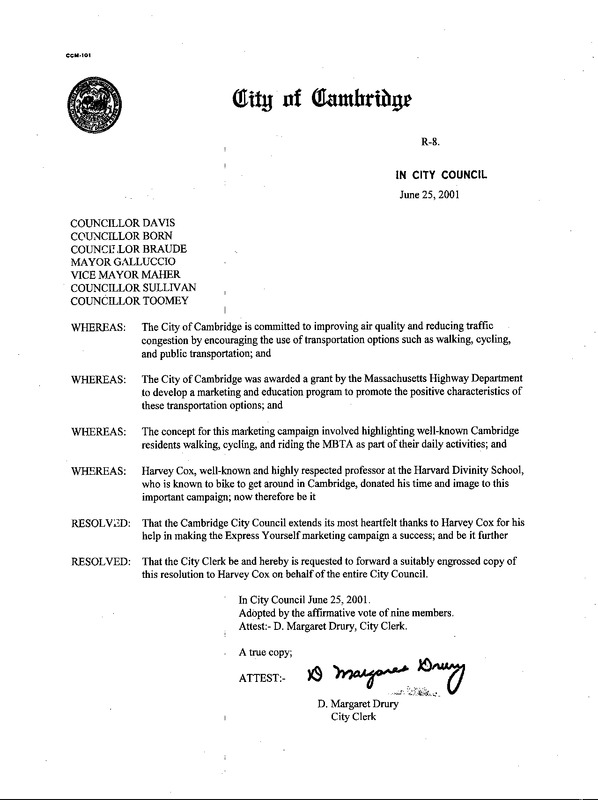 CCM-101

City of Cambridge

R-8.

IN CITY COUNCIL

June 25, 2001

COUNCILLOR DAVIS
COUNCILLOR BORN
COUNCILLOR BRAUDE
MAYOR GALLUCCIO
VICE MAYOR MAHER
COUNCILLOR SULLIVAN
COUNCILLOR TOOMEY

WHEREAS: The City of Cambridge is committed to improving air quality and reducing traffic congestion by encouraging the use of transportation options such as walking, cycling, and public transportation; and

WHEREAS: The City of Cambridge was awarded a grant by the Massachusetts Highway Department to develop a marketing and education program to promote the positive characteristics of these transportation options; and

WHEREAS: The concept for this marketing campaign involved highlighting well-known Cambridge residents walking, cycling, and riding the MBTA as part of their daily activities; and

WHEREAS: Harvey Cox, well-known and highly respected professor at the Harvard Divinity School, who is known to bike to get around in Cambridge, donated his time and image to this important campaign; now therefore be it

RESOLVED: That the Cambridge City Council extends its most heartfelt thanks to Harvey Cox for his help in making the Express Yourself marketing campaign a success; and be it further

RESOLVED: That the City Clerk be and hereby is requested to forward a suitably engrossed copy of this resolution to Harvey Cox on behalf of the entire City Council.

In City Council June 25, 2001.
Adopted by the affirmative vote of nine members.
Attest:- D. Margaret Drury, City Clerk.

A true copy;

ATTEST:- D Margaret Drury

D. Margaret Drury
City Clerk